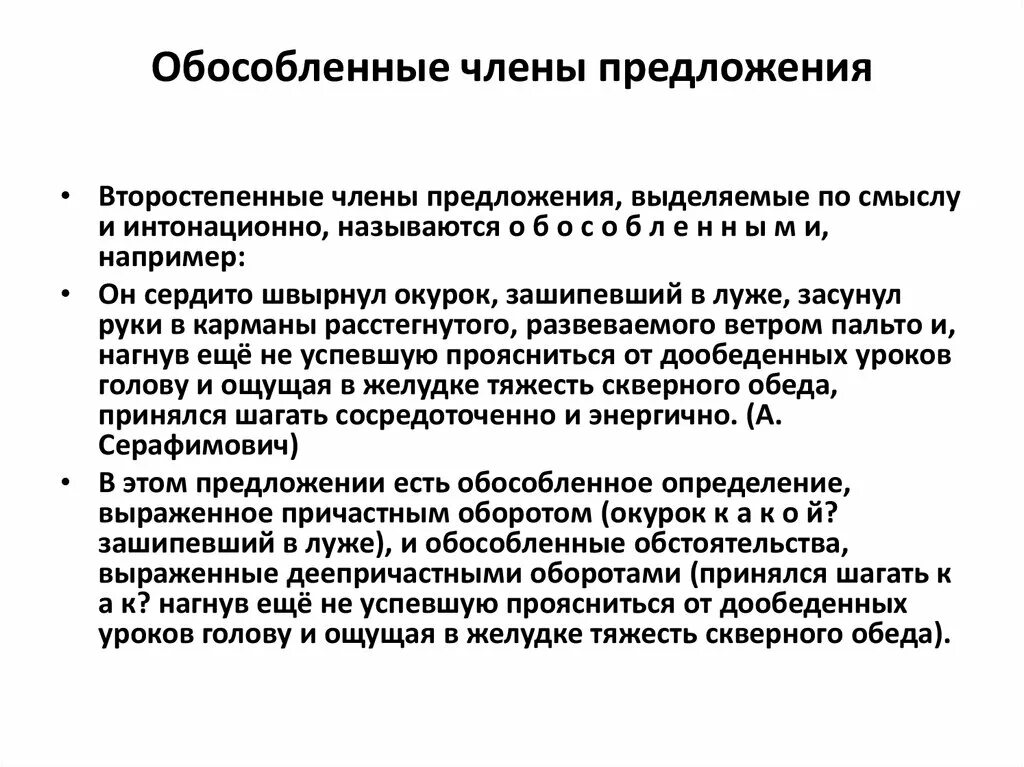 Обособленные члены предложения

• Второстепенные члены предложения, выделяемые по смыслу и интонационно, называются о б о с о б л е н н ы м и, например:

• Он сердито швырнул окурок, зашипевший в луже, засунул руки в карманы расстегнутого, развеваемого ветром пальто и, нагнув ещё не успевшую проясниться от дообеденных уроков голову и ощущая в желудке тяжесть скверного обеда, принялся шагать сосредоточенно и энергично. (А. Серафимович)

• В этом предложении есть обособленное определение, выраженное причастным оборотом (окурок к а к о й? зашипевший в луже), и обособленные обстоятельства, выраженные деепричастными оборотами (принялся шагать к а к? нагнув ещё не успевшую проясниться от дообеденных уроков голову и ощущая в желудке тяжесть скверного обеда).